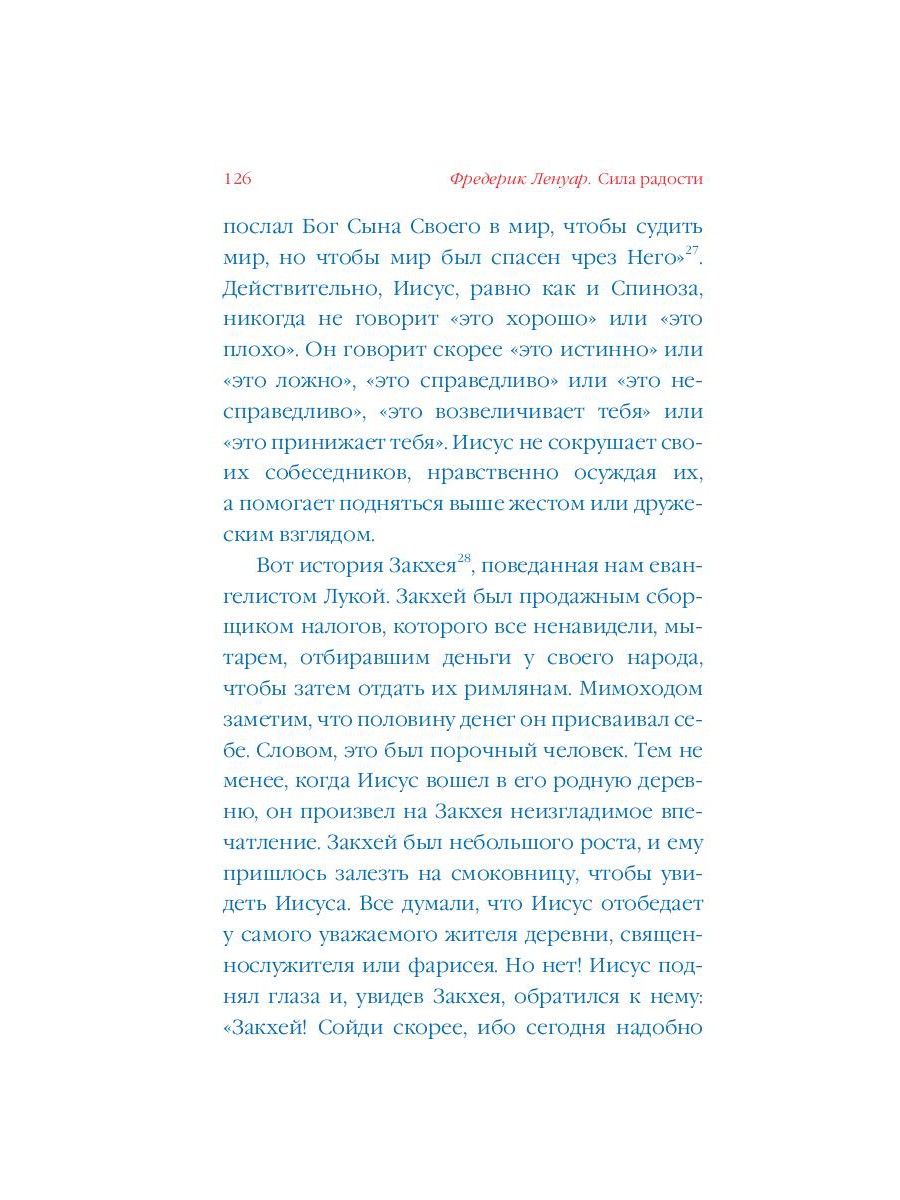 126 Фредерик Ленуар. Сила радости

послал Бог Сына Своего в мир, чтобы судить мир, но чтобы мир был спасен чрез Него»$^{27}$. Действительно, Иисус, равно как и Спиноза, никогда не говорит «это хорошо» или «это плохо». Он говорит скорее «это истинно» или «это ложно», «это справедливо» или «это несправедливо», «это возвеличивает тебя» или «это принижает тебя». Иисус не сокрушает своих собеседников, нравственно осуждая их, а помогает подняться выше жестом или дружеским взглядом.

Вот история Закхея$^{28}$, поведанная нам евангелистом Лукой. Закхей был продажным сборщиком налогов, которого все ненавидели, мытарем, отбиравшим деньги у своего народа, чтобы затем отдать их римлянам. Мимоходом заметим, что половину денег он присваивал себе. Словом, это был порочный человек. Тем не менее, когда Иисус вошел в его родную деревню, он произвел на Закхея неизгладимое впечатление. Закхей был небольшого роста, и ему пришлось залезть на смоковницу, чтобы увидеть Иисуса. Все думали, что Иисус отобедает у самого уважаемого жителя деревни, священнослужителя или фарисея. Но нет! Иисус поднял глаза и, увидев Закхея, обратился к нему: «Закхей! Сойди скорее, ибо сегодня надобно